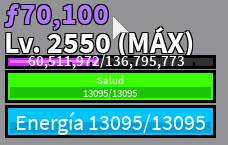 ƒ70,100
Lv. 2550 (MÁX)
60,511,972/136,795,773
Salud
13095/13095
Energía 13095/13095